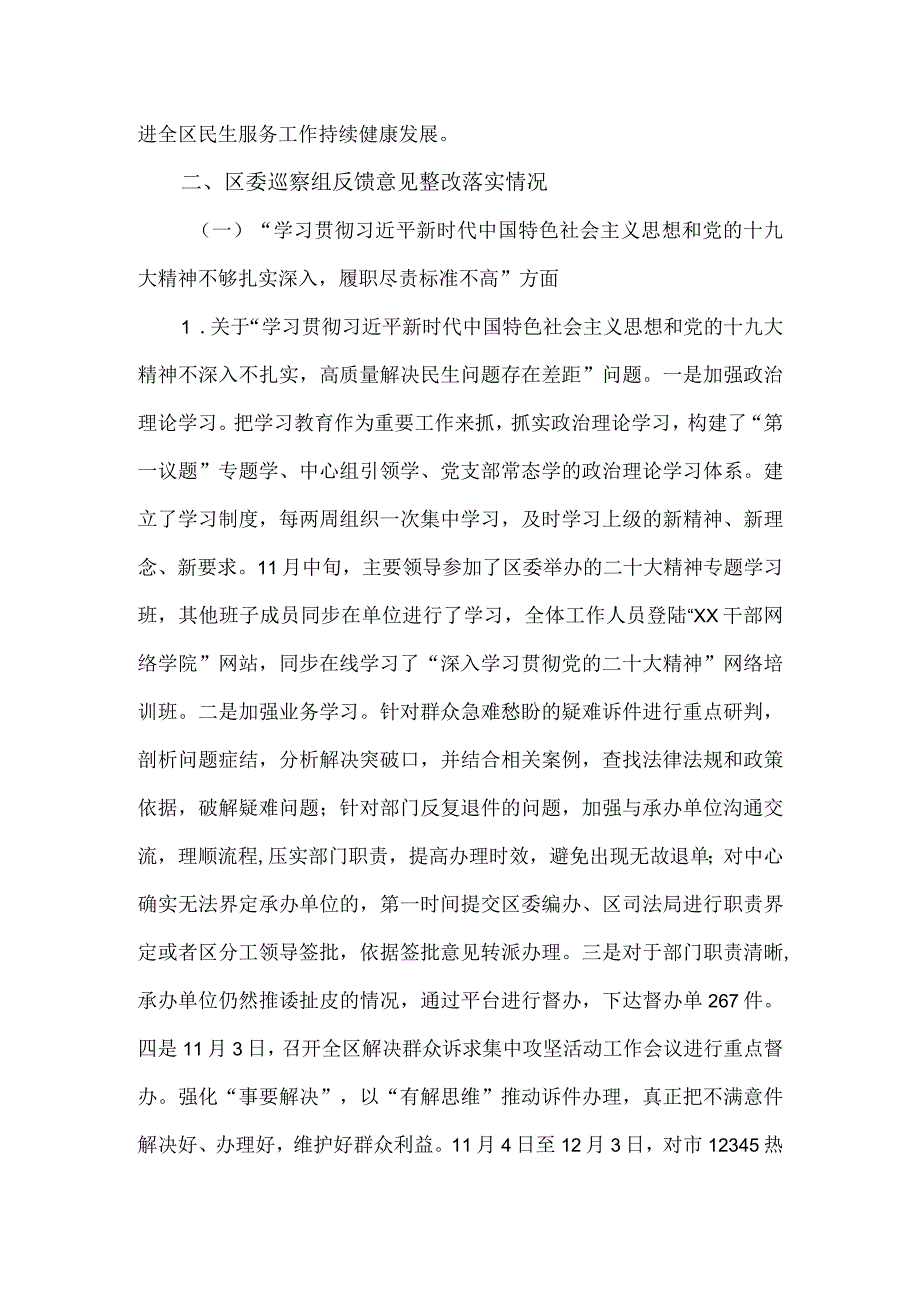 进全区民生服务工作持续健康发展。

二、区委巡察组反馈意见整改落实情况

（一）“学习贯彻习近平新时代中国特色社会主义思想和党的十九大精神不够扎实深入，履职尽责标准不高”方面

1．关于“学习贯彻习近平新时代中国特色社会主义思想和党的十九大精神不深入不扎实，高质量解决民生问题存在差距”问题。一是加强政治理论学习。把学习教育作为重要工作来抓，抓实政治理论学习，构建了“第一议题”专题学、中心组引领学、党支部常态学的政治理论学习体系。建立了学习制度，每两周组织一次集中学习，及时学习上级的新精神、新理念、新要求。11月中旬，主要领导参加了区委举办的二十大精神专题学习班，其他班子成员同步在单位进行了学习，全体工作人员登陆“XX干部网络学院”网站，同步在线学习了“深入学习贯彻党的二十大精神”网络培训班。二是加强业务学习。针对群众急难愁盼的疑难诉件进行重点研判，剖析问题症结，分析解决突破口，并结合相关案例，查找法律法规和政策依据，破解疑难问题；针对部门反复退件的问题，加强与承办单位沟通交流，理顺流程,压实部门职责，提高办理时效，避免出现无故退单；对中心确实无法界定承办单位的，第一时间提交区委编办、区司法局进行职责界定或者区分工领导签批，依据签批意见转派办理。三是对于部门职责清晰，承办单位仍然推诿扯皮的情况，通过平台进行督办，下达督办单267件。四是11月3日，召开全区解决群众诉求集中攻坚活动工作会议进行重点督办。强化“事要解决”，以“有解思维”推动诉件办理，真正把不满意件解决好、办理好，维护好群众利益。11月4日至12月3日，对市12345热